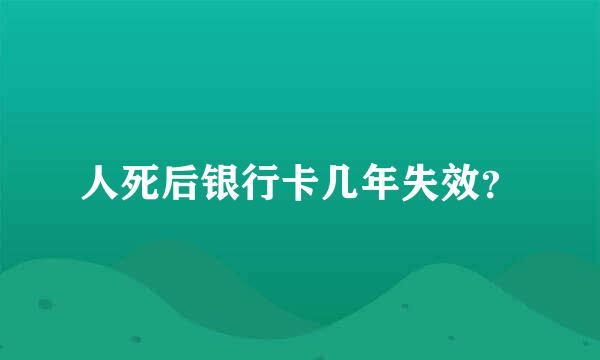 人死后银行卡几年失效?